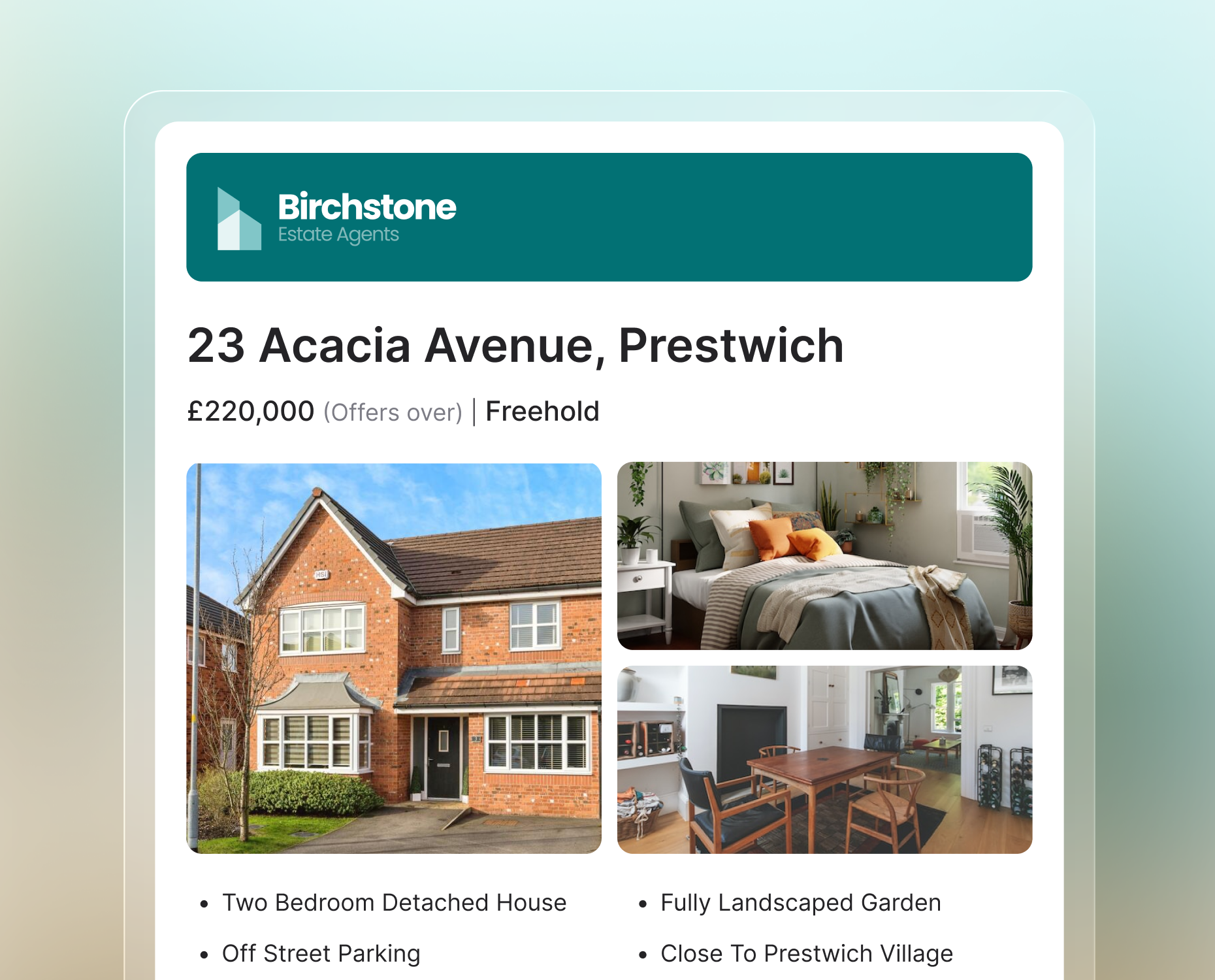 Birchstone
Estate Agents

23 Acacia Avenue, Prestwich

£220,000 (Offers over) | Freehold

• Two Bedroom Detached House
• Off Street Parking

• Fully Landscaped Garden
• Close To Prestwich Village